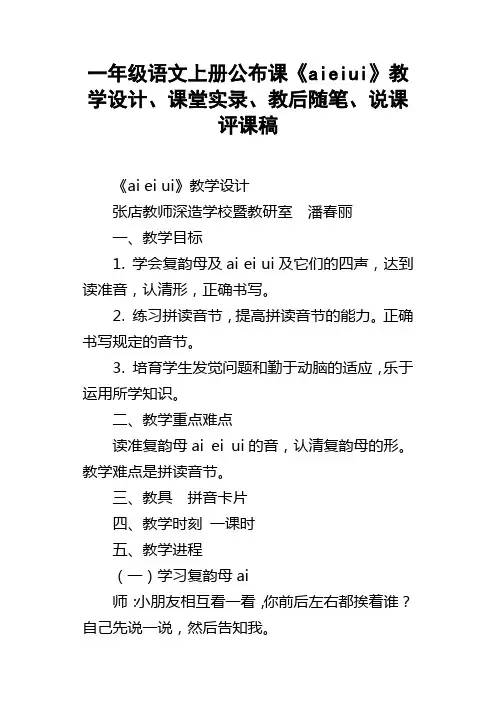 一年级语文上册公布课《aieiui》教学设计、课堂实录、教后随笔、说课评课稿

《ai ei ui》教学设计

张店教师深造学校暨教研室　潘春丽

一、教学目标

1. 学会复韵母及 ai ei ui 及它们的四声，达到读准音，认清形，正确书写。

2. 练习拼读音节，提高拼读音节的能力。正确书写规定的音节。

3. 培育学生发觉问题和勤于动脑的适应，乐于运用所学知识。

二、教学重点难点

读准复韵母 ai ei ui 的音，认清复韵母的形。教学难点是拼读音节。

三、教具　拼音卡片

四、教学时刻 一课时

五、教学进程

（一）学习复韵母 ai

师：小朋友相互看一看，你前后左右都挨着谁？自己先说一说，然后告知我。